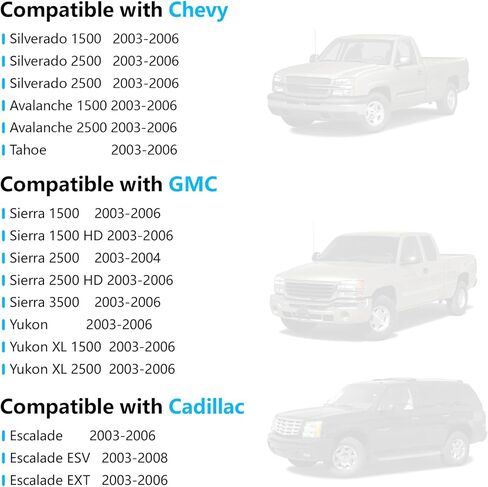 Compatible with Chevy

Silverado 1500 2003-2006
Silverado 2500 2003-2006
Silverado 2500 2003-2006
Avalanche 1500 2003-2006
Avalanche 2500 2003-2006
Tahoe 2003-2006

Compatible with GMC

Sierra 1500 2003-2006
Sierra 1500 HD 2003-2006
Sierra 2500 2003-2004
Sierra 2500 HD 2003-2006
Sierra 3500 2003-2006
Yukon 2003-2006
Yukon XL 1500 2003-2006
Yukon XL 2500 2003-2006

Compatible with Cadillac

Escalade 2003-2006
Escalade ESV 2003-2008
Escalade EXT 2003-2006